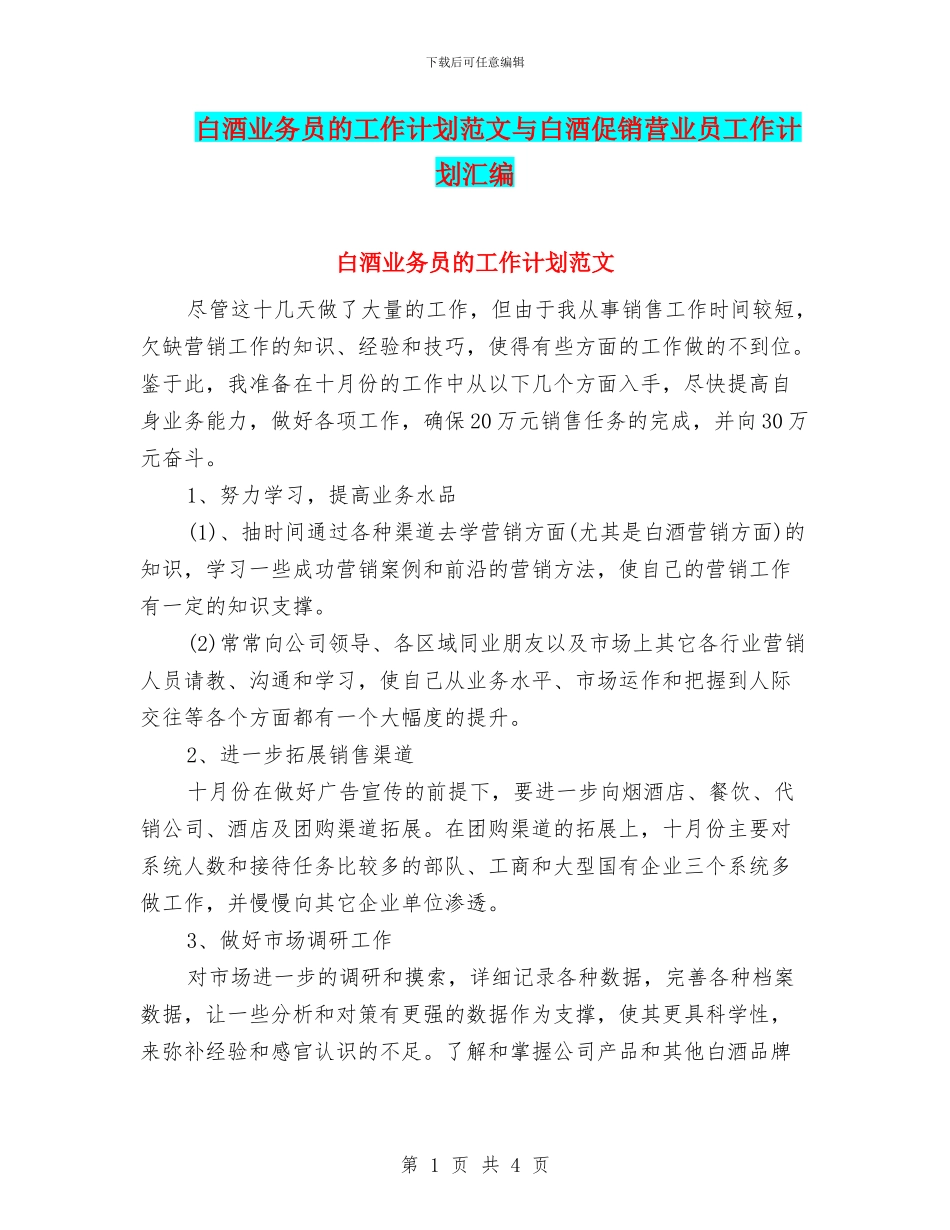 下载后可任意编辑

白酒业务员的工作计划范文与白酒促销营业员工作计划汇编

白酒业务员的工作计划范文

尽管这十几天做了大量的工作，但由于我从事销售工作时间较短，欠缺营销工作的知识、经验和技巧，使得有些方面的工作做的不到位。鉴于此，我准备在十月份的工作中从以下几个方面入手，尽快提高自身业务能力，做好各项工作，确保20万元销售任务的完成，并向30万元奋斗。

1、努力学习，提高业务水品

(1)、抽时间通过各种渠道去学营销方面(尤其是白酒营销方面)的知识，学习一些成功营销案例和前沿的营销方法，使自己的营销工作有一定的知识支撑。

(2)常常向公司领导、各区域同业朋友以及市场上其它各行业营销人员请教、沟通和学习，使自己从业务水平、市场运作和把握到人际交往等各个方面都有一个大幅度的提升。

2、进一步拓展销售渠道

十月份在做好广告宣传的前提下，要进一步向烟酒店、餐饮、代销公司、酒店及团购渠道拓展。在团购渠道的拓展上，十月份主要对系统人数和接待任务比较多的部队、工商和大型国有企业三个系统多做工作，并慢慢向其它企业单位渗透。

3、做好市场调研工作

对市场进一步的调研和摸索，详细记录各种数据，完善各种档案数据，让一些分析和对策有更强的数据作为支撑，使其更具科学性，来弥补经验和感官认识的不足。了解和掌握公司产品和其他白酒品牌

第 1 页 共 4 页